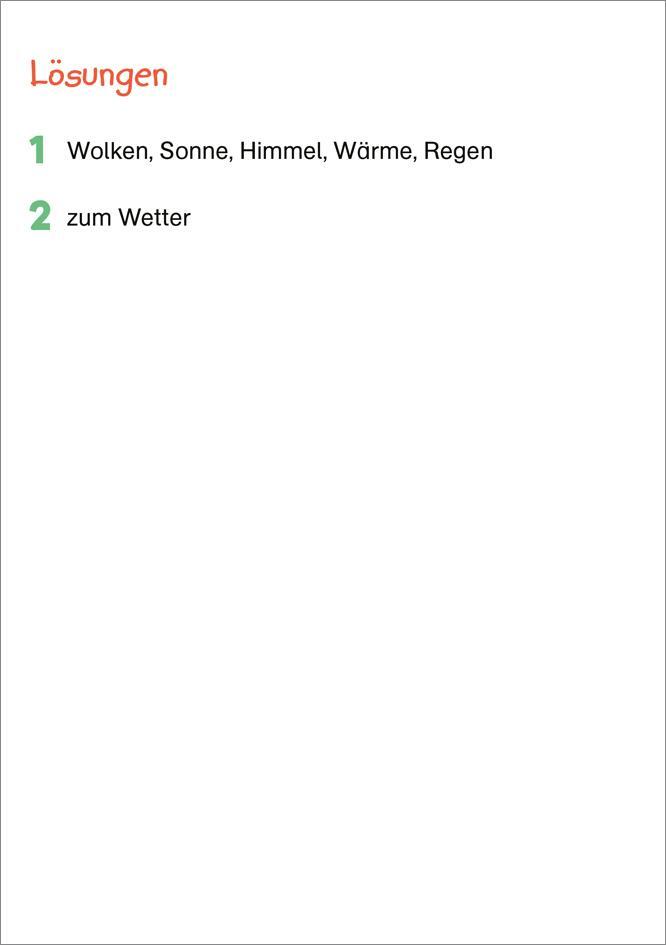 Lösungen

1 Wolken, Sonne, Himmel, Wärme, Regen

2 zum Wetter